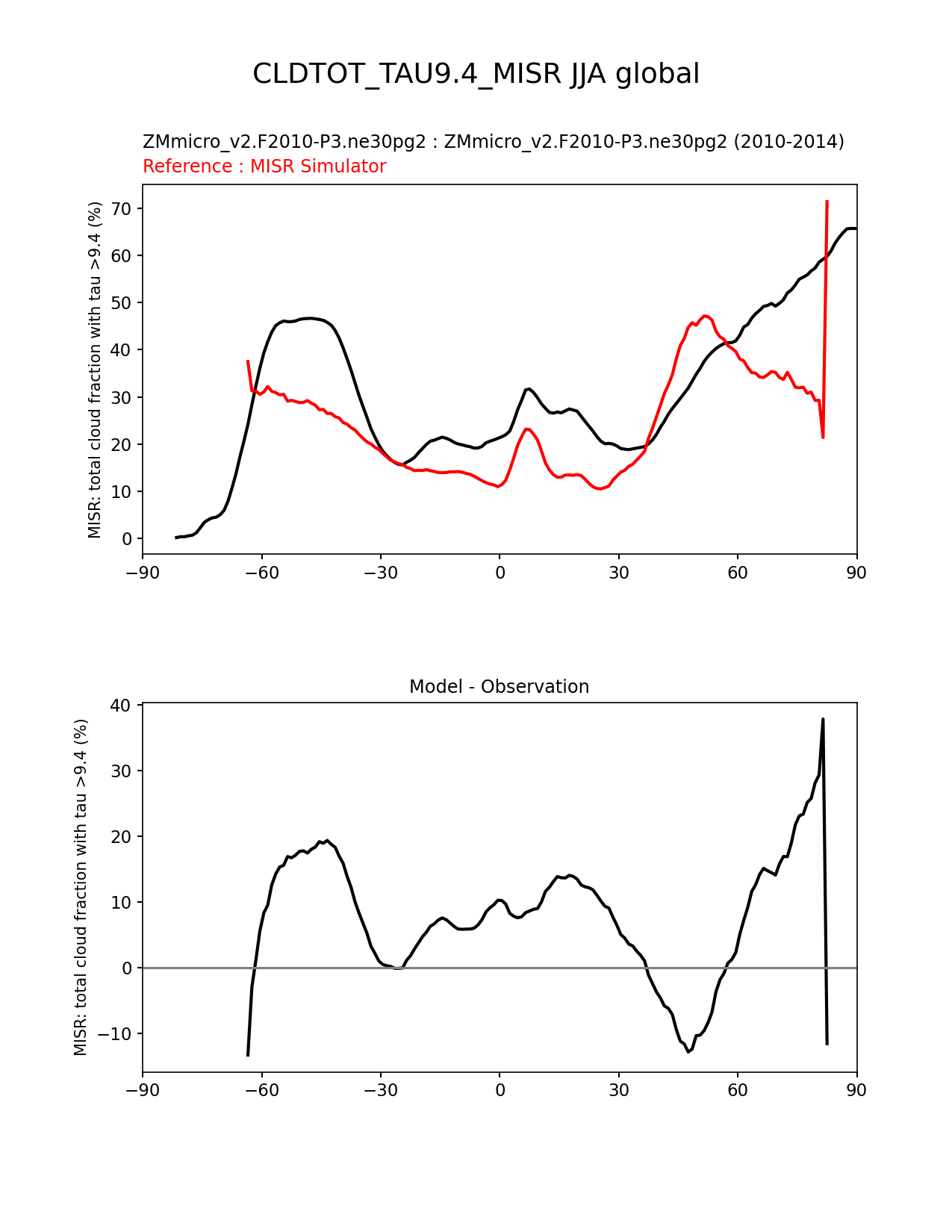 CLDTOT_TAU9.4_MISR JJA global

ZMmicro_v2.F2010-P3.ne30pg2 : ZMmicro_v2.F2010-P3.ne30pg2 (2010-2014)
Reference : MISR Simulator

MISR: total cloud fraction with tau >9.4 (%)

70
60
50
40
30
20
10
0

−90 −60 −30 0 30 60 90

Model - Observation

MISR: total cloud fraction with tau >9.4 (%)

40
30
20
10
0
−10

−90 −60 −30 0 30 60 90